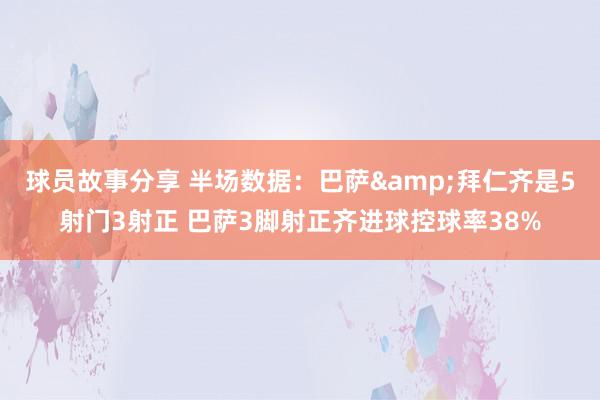 球员故事分享 半场数据：巴萨&amp;拜仁齐是5射门3射正 巴萨3脚射正齐进球控球率38%